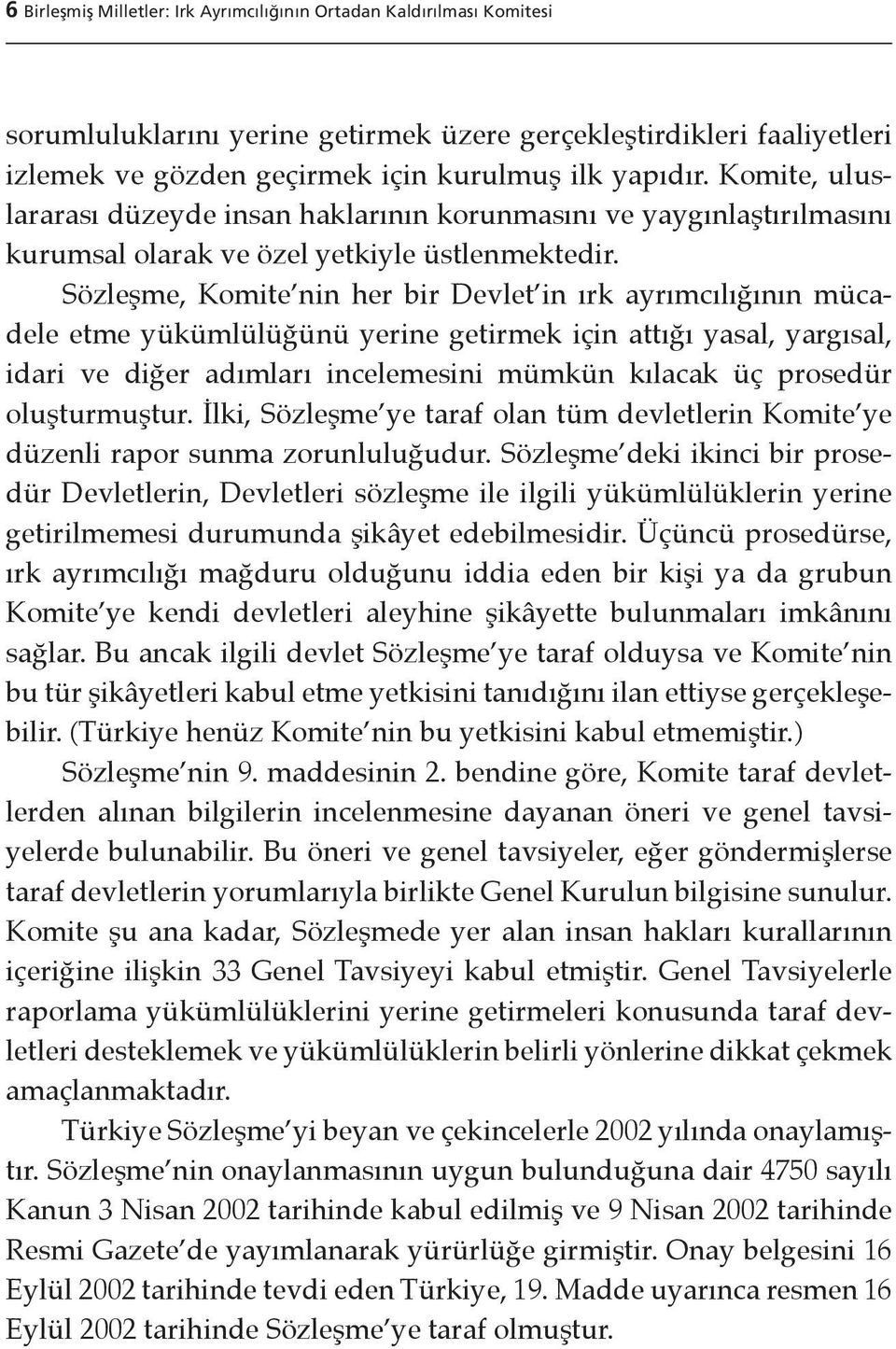 6 Birleşmiş Milletler: Irk Ayrımcılığının Ortadan Kaldırılması Komitesi

sorumluluklarını yerine getirmek üzere gerçekleştirdikleri faaliyetleri izlemek ve gözden geçirmek için kurulmuş ilk yapıdır. Komite, uluslararası düzeyde insan haklarının korunmasını ve yaygınlaştırılmasını kurumsal olarak ve özel yetkiyle üstlenmektedir.

Sözleşme, Komite'nin her bir Devlet'in ırk ayrımcılığının mücadele etme yükümlülüğünü yerine getirmek için attığı yasal, yargısal, idari ve diğer adımları incelemesini mümkün kılacak üç prosedür oluşturmuştur. İlki, Sözleşme'ye taraf olan tüm devletlerin Komite'ye düzenli rapor sunma zorunluluğudur. Sözleşme'deki ikinci bir prosedür Devletlerin, Devletleri sözleşme ile ilgili yükümlülüklerin yerine getirilmemesi durumunda şikâyet edebilmesidir. Üçüncü prosedürse, ırk ayrımcılığı mağduru olduğunu iddia eden bir kişi ya da grubun Komite'ye kendi devletleri aleyhine şikâyette bulunmaları imkânını sağlar. Bu ancak ilgili devlet Sözleşme'ye taraf olduysa ve Komite'nin bu tür şikâyetleri kabul etme yetkisini tanıdığını ilan ettiyse gerçekleşebilir. (Türkiye henüz Komite'nin bu yetkisini kabul etmemiştir.)

Sözleşme'nin 9. maddesinin 2. bendine göre, Komite taraf devletlerden alınan bilgilerin incelenmesine dayanan öneri ve genel tavsiyelerde bulunabilir. Bu öneri ve genel tavsiyeler, eğer göndermişlerse taraf devletlerin yorumlarıyla birlikte Genel Kurulun bilgisine sunulur. Komite şu ana kadar, Sözleşmede yer alan insan hakları kurallarının içeriğine ilişkin 33 Genel Tavsiyeyi kabul etmiştir. Genel Tavsiyelerle raporlama yükümlülüklerini yerine getirmeleri konusunda taraf devletleri desteklemek ve yükümlülüklerin belirli yönlerine dikkat çekmek amaçlanmaktadır.

Türkiye Sözleşme'yi beyan ve çekincelerle 2002 yılında onaylamıştır. Sözleşme'nin onaylanmasının uygun bulunduğuna dair 4750 sayılı Kanun 3 Nisan 2002 tarihinde kabul edilmiş ve 9 Nisan 2002 tarihinde Resmi Gazete'de yayımlanarak yürürlüğe girmiştir. Onay belgesini 16 Eylül 2002 tarihinde tevdi eden Türkiye, 19. Madde uyarınca resmen 16 Eylül 2002 tarihinde Sözleşme'ye taraf olmuştur.